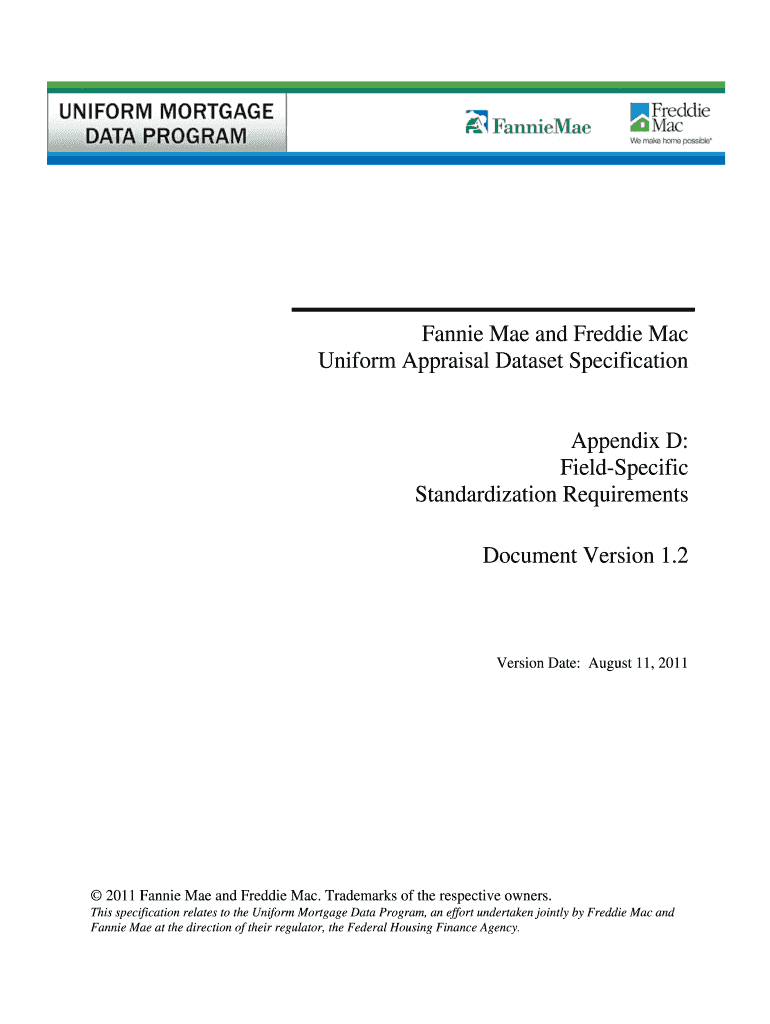 UNIFORM MORTGAGE DATA PROGRAM

FannieMae

Freddie Mac
We make home possible®

Fannie Mae and Freddie Mac
Uniform Appraisal Dataset Specification

Appendix D:
Field-Specific
Standardization Requirements

Document Version 1.2

Version Date: August 11, 2011

© 2011 Fannie Mae and Freddie Mac. Trademarks of the respective owners.
This specification relates to the Uniform Mortgage Data Program, an effort undertaken jointly by Freddie Mac and Fannie Mae at the direction of their regulator, the Federal Housing Finance Agency.